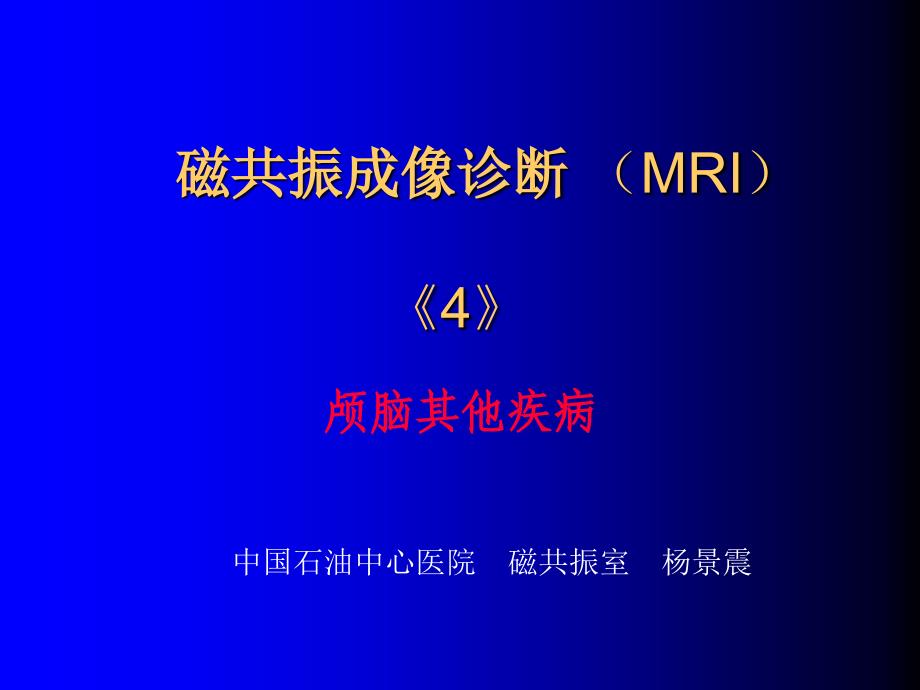 磁共振成像诊断 （MRI）

《4》

颅脑其他疾病

中国石油中心医院 磁共振室 杨景震